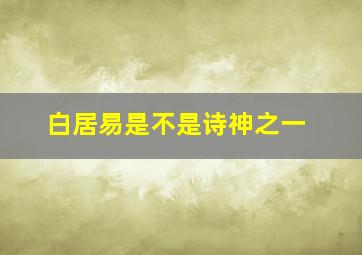 白居易是不是诗神之一